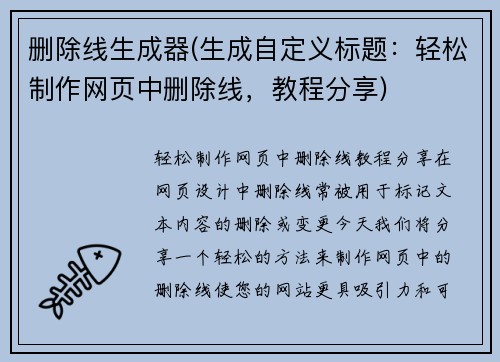 删除线生成器(生成自定义标题：轻松制作网页中删除线，教程分享)

轻松制作网页中删除线教程分享在网页设计中删除线常被用于标记文本内容的删除或变更今天我们将分享一个轻松的方法来制作网页中的删除线使您的网站更具吸引力和可